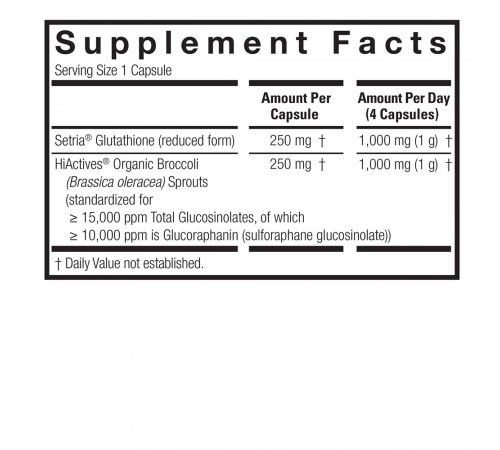 Supplement Facts

Serving Size 1 Capsule

| | Amount Per Capsule | Amount Per Day (4 Capsules) |
|---|---|---|
| Setria® Glutathione (reduced form) | 250 mg † | 1,000 mg (1 g) † |
| HiActives® Organic Broccoli (Brassica oleracea) Sprouts (standardized for ≥ 15,000 ppm Total Glucosinolates, of which ≥ 10,000 ppm is Glucoraphanin (sulforaphane glucosinolate)) | 250 mg † | 1,000 mg (1 g) † |

† Daily Value not established.